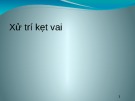 Xử trí kẹt vai

1